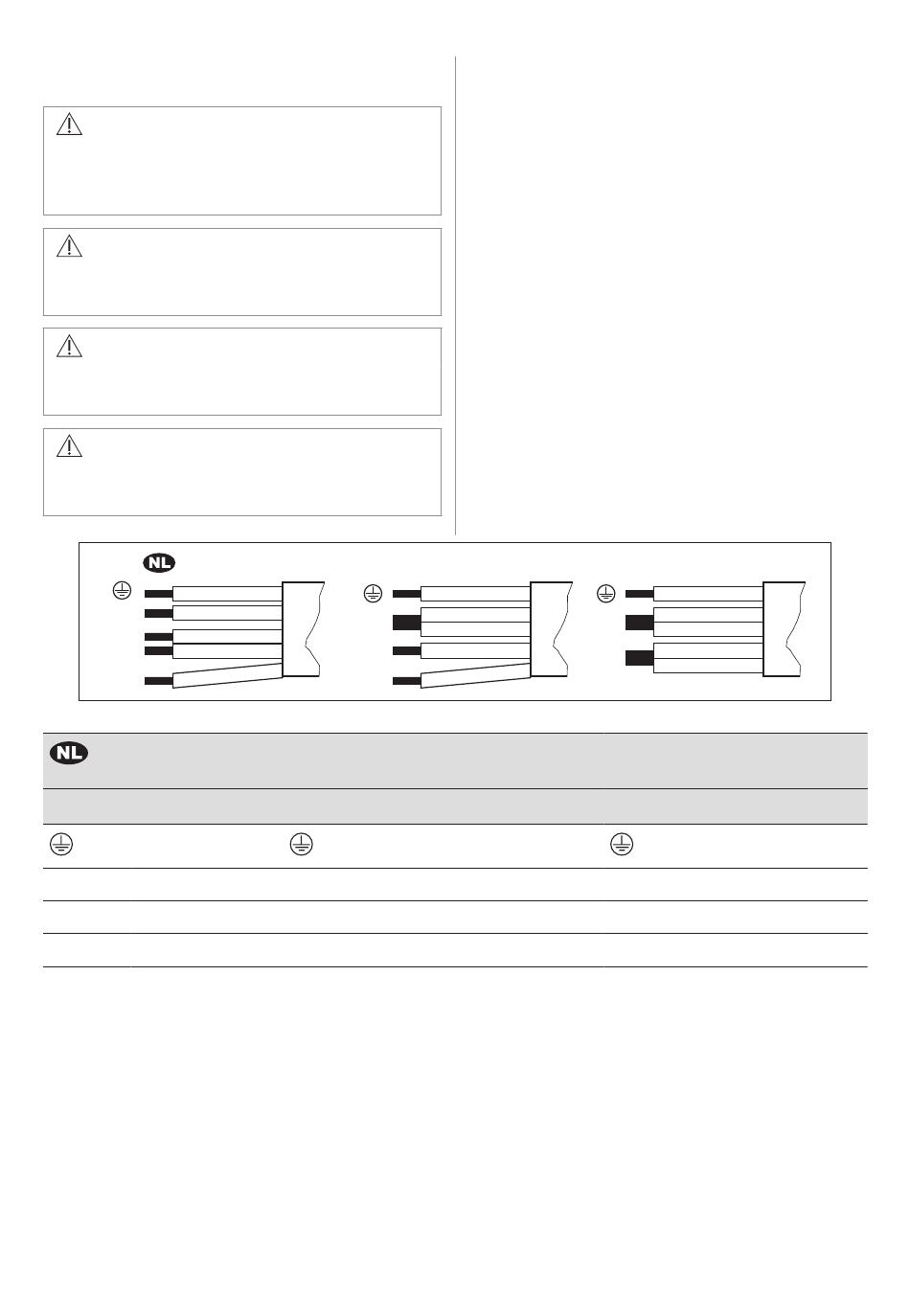 NL

NL